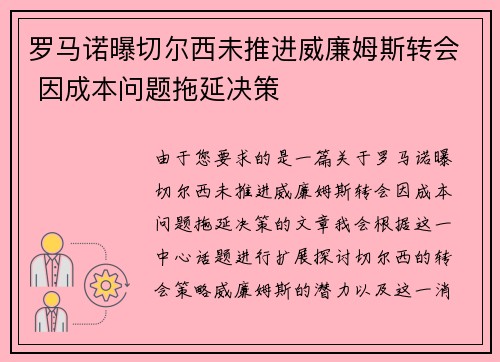 罗马诺曝切尔西未推进威廉姆斯转会 因成本问题拖延决策

由于您要求的是一篇关于罗马诺曝切尔西未推进威廉姆斯转会因成本问题拖延决策的文章我会根据这一中心话题进行扩展探讨切尔西的转会策略威廉姆斯的潜力以及这一消